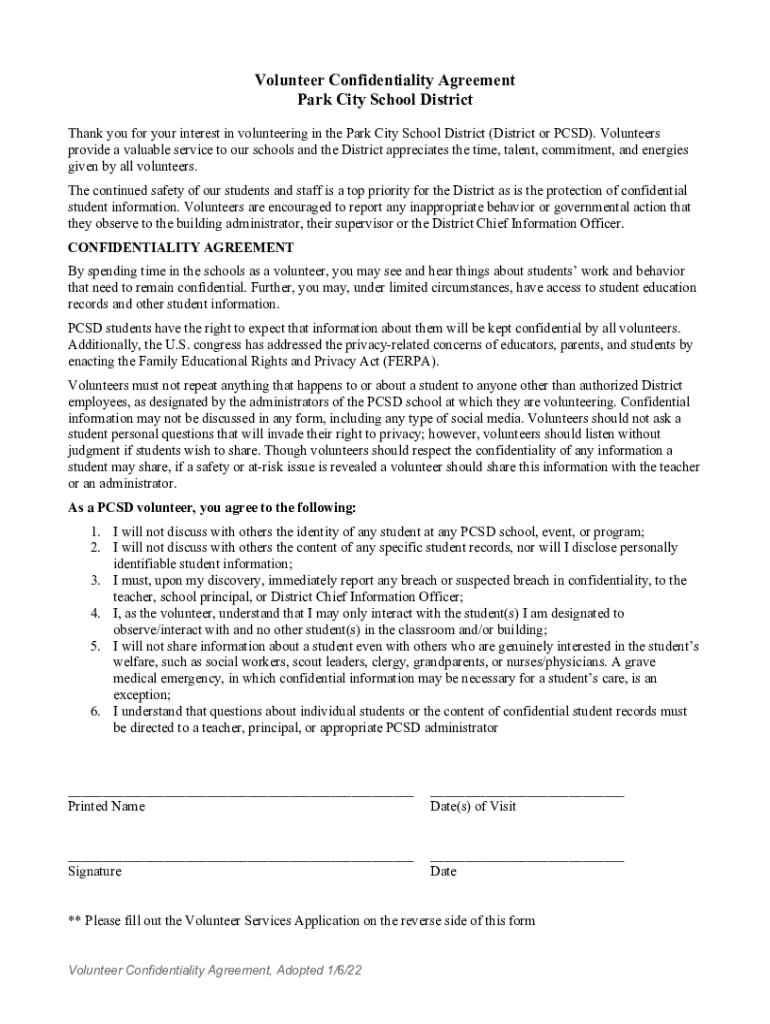 Volunteer Confidentiality Agreement
Park City School District

Thank you for your interest in volunteering in the Park City School District (District or PCSD). Volunteers provide a valuable service to our schools and the District appreciates the time, talent, commitment, and energies given by all volunteers.

The continued safety of our students and staff is a top priority for the District as is the protection of confidential student information. Volunteers are encouraged to report any inappropriate behavior or governmental action that they observe to the building administrator, their supervisor or the District Chief Information Officer.

CONFIDENTIALITY AGREEMENT

By spending time in the schools as a volunteer, you may see and hear things about students' work and behavior that need to remain confidential. Further, you may, under limited circumstances, have access to student education records and other student information.

PCSD students have the right to expect that information about them will be kept confidential by all volunteers. Additionally, the U.S. congress has addressed the privacy-related concerns of educators, parents, and students by enacting the Family Educational Rights and Privacy Act (FERPA).

Volunteers must not repeat anything that happens to or about a student to anyone other than authorized District employees, as designated by the administrators of the PCSD school at which they are volunteering. Confidential information may not be discussed in any form, including any type of social media. Volunteers should not ask a student personal questions that will invade their right to privacy; however, volunteers should listen without judgment if students wish to share. Though volunteers should respect the confidentiality of any information a student may share, if a safety or at-risk issue is revealed a volunteer should share this information with the teacher or an administrator.

As a PCSD volunteer, you agree to the following:

1. I will not discuss with others the identity of any student at any PCSD school, event, or program;
2. I will not discuss with others the content of any specific student records, nor will I disclose personally identifiable student information;
3. I must, upon my discovery, immediately report any breach or suspected breach in confidentiality, to the teacher, school principal, or District Chief Information Officer;
4. I, as the volunteer, understand that I may only interact with the student(s) I am designated to observe/interact with and no other student(s) in the classroom and/or building;
5. I will not share information about a student even with others who are genuinely interested in the student's welfare, such as social workers, scout leaders, clergy, grandparents, or nurses/physicians. A grave medical emergency, in which confidential information may be necessary for a student's care, is an exception;
6. I understand that questions about individual students or the content of confidential student records must be directed to a teacher, principal, or appropriate PCSD administrator

Printed Name
Date(s) of Visit

Signature
Date

** Please fill out the Volunteer Services Application on the reverse side of this form

Volunteer Confidentiality Agreement, Adopted 1/6/22